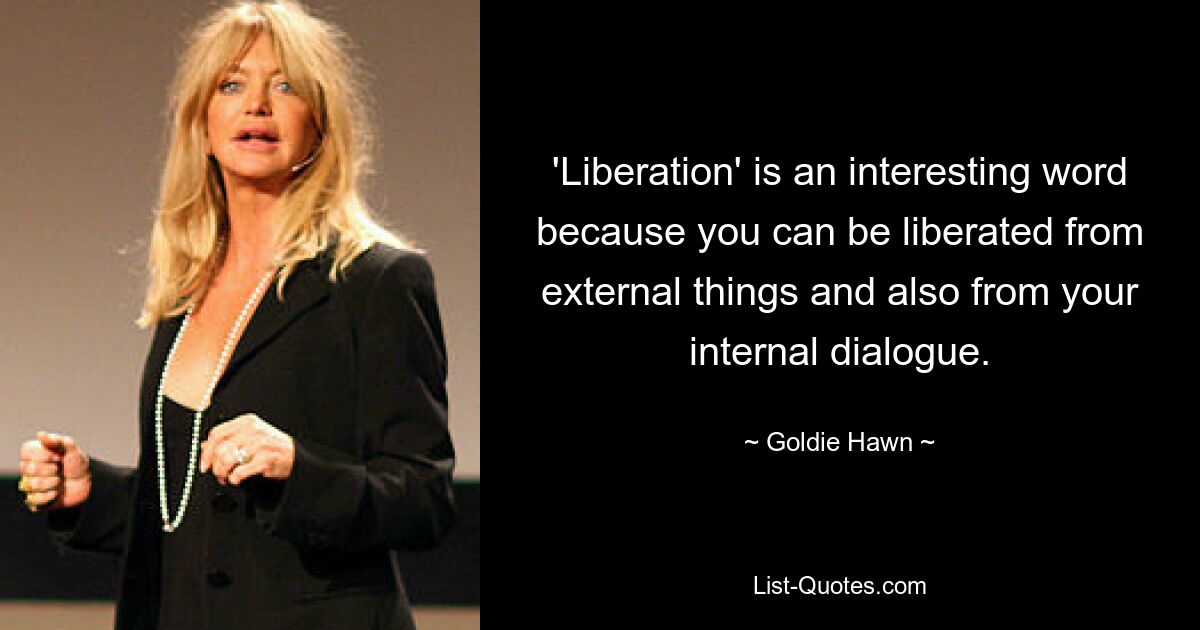 'Liberation' is an interesting word because you can be liberated from external things and also from your internal dialogue.

~ Goldie Hawn ~

List-Quotes.com